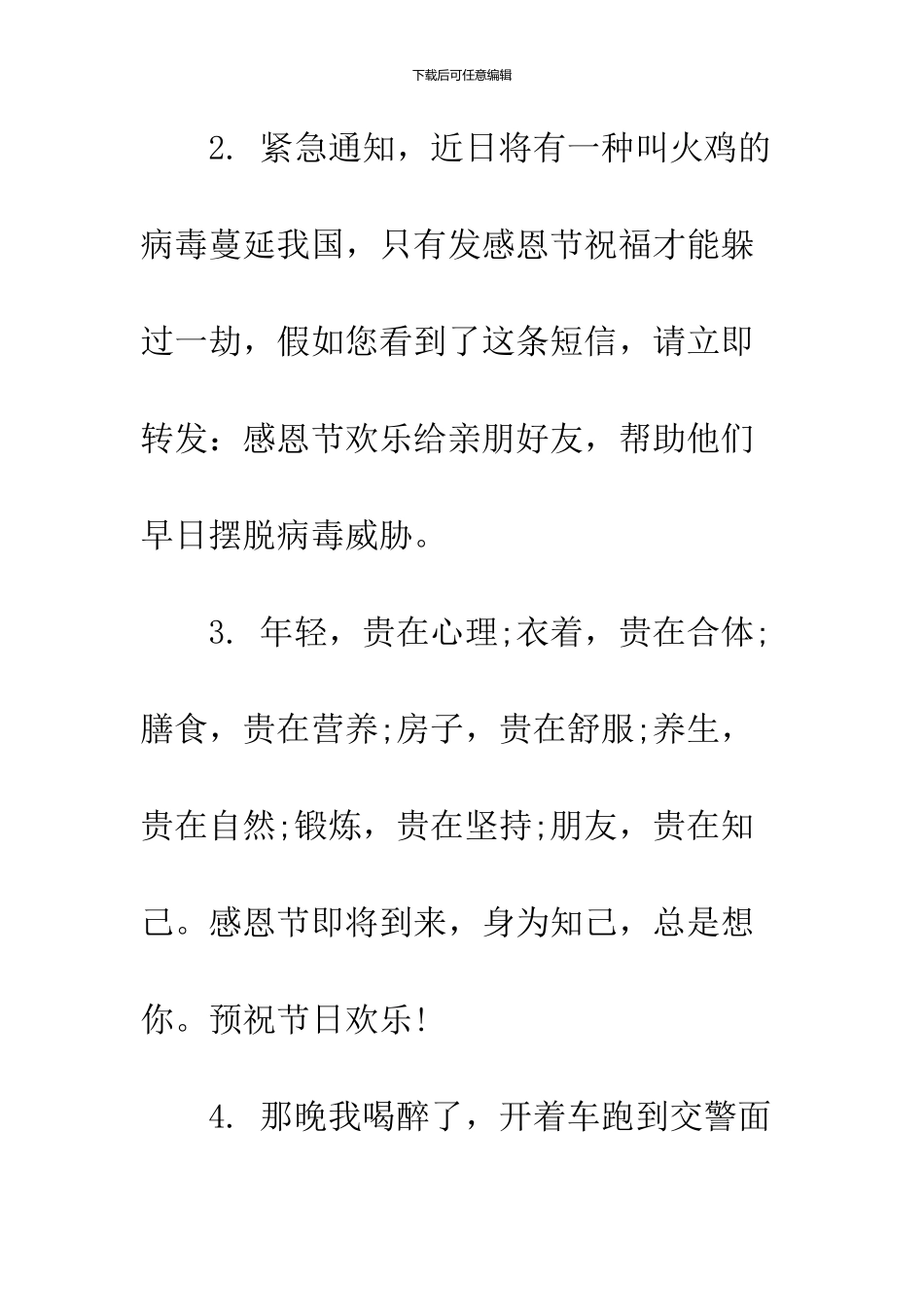 下载后可任意编辑

2. 紧急通知，近日将有一种叫火鸡的病毒蔓延我国，只有发感恩节祝福才能躲过一劫，假如您看到了这条短信，请立即转发：感恩节欢乐给亲朋好友，帮助他们早日摆脱病毒威胁。

3. 年轻，贵在心理;衣着，贵在合体;膳食，贵在营养;房子，贵在舒服;养生，贵在自然;锻炼，贵在坚持;朋友，贵在知己。感恩节即将到来，身为知己，总是想你。预祝节日欢乐!

4. 那晚我喝醉了，开着车跑到交警面